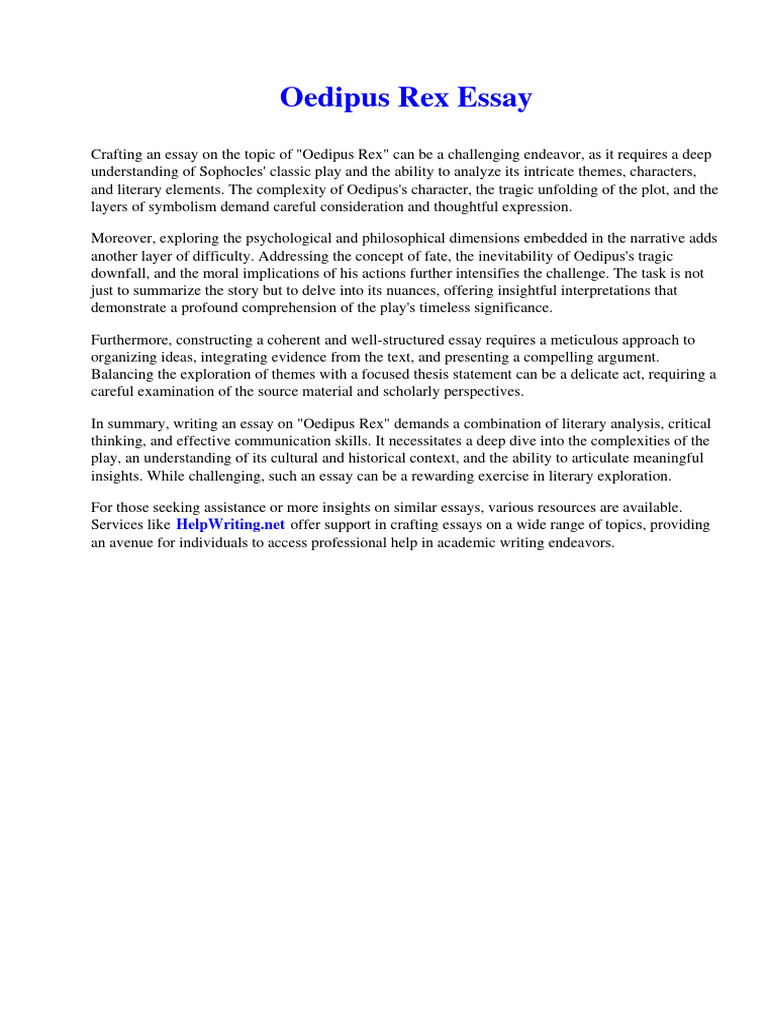 Oedipus Rex Essay

Crafting an essay on the topic of "Oedipus Rex" can be a challenging endeavor, as it requires a deep understanding of Sophocles' classic play and the ability to analyze its intricate themes, characters, and literary elements. The complexity of Oedipus's character, the tragic unfolding of the plot, and the layers of symbolism demand careful consideration and thoughtful expression.

Moreover, exploring the psychological and philosophical dimensions embedded in the narrative adds another layer of difficulty. Addressing the concept of fate, the inevitability of Oedipus's tragic downfall, and the moral implications of his actions further intensifies the challenge. The task is not just to summarize the story but to delve into its nuances, offering insightful interpretations that demonstrate a profound comprehension of the play's timeless significance.

Furthermore, constructing a coherent and well-structured essay requires a meticulous approach to organizing ideas, integrating evidence from the text, and presenting a compelling argument. Balancing the exploration of themes with a focused thesis statement can be a delicate act, requiring a careful examination of the source material and scholarly perspectives.

In summary, writing an essay on "Oedipus Rex" demands a combination of literary analysis, critical thinking, and effective communication skills. It necessitates a deep dive into the complexities of the play, an understanding of its cultural and historical context, and the ability to articulate meaningful insights. While challenging, such an essay can be a rewarding exercise in literary exploration.

For those seeking assistance or more insights on similar essays, various resources are available. Services like HelpWriting.net offer support in crafting essays on a wide range of topics, providing an avenue for individuals to access professional help in academic writing endeavors.